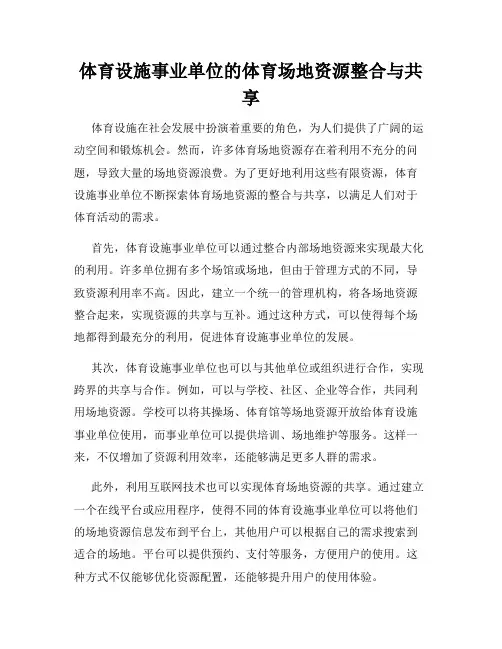 体育设施事业单位的体育场地资源整合与共享

体育设施在社会发展中扮演着重要的角色，为人们提供了广阔的运动空间和锻炼机会。然而，许多体育场地资源存在着利用不充分的问题，导致大量的场地资源浪费。为了更好地利用这些有限资源，体育设施事业单位不断探索体育场地资源的整合与共享，以满足人们对于体育活动的需求。

首先，体育设施事业单位可以通过整合内部场地资源来实现最大化的利用。许多单位拥有多个场馆或场地，但由于管理方式的不同，导致资源利用率不高。因此，建立一个统一的管理机构，将各场地资源整合起来，实现资源的共享与互补。通过这种方式，可以使得每个场地都得到最充分的利用，促进体育设施事业单位的发展。

其次，体育设施事业单位也可以与其他单位或组织进行合作，实现跨界的共享与合作。例如，可以与学校、社区、企业等合作，共同利用场地资源。学校可以将其操场、体育馆等场地资源开放给体育设施事业单位使用，而事业单位可以提供培训、场地维护等服务。这样一来，不仅增加了资源利用效率，还能够满足更多人群的需求。

此外，利用互联网技术也可以实现体育场地资源的共享。通过建立一个在线平台或应用程序，使得不同的体育设施事业单位可以将他们的场地资源信息发布到平台上，其他用户可以根据自己的需求搜索到适合的场地。平台可以提供预约、支付等服务，方便用户的使用。这种方式不仅能够优化资源配置，还能够提升用户的使用体验。